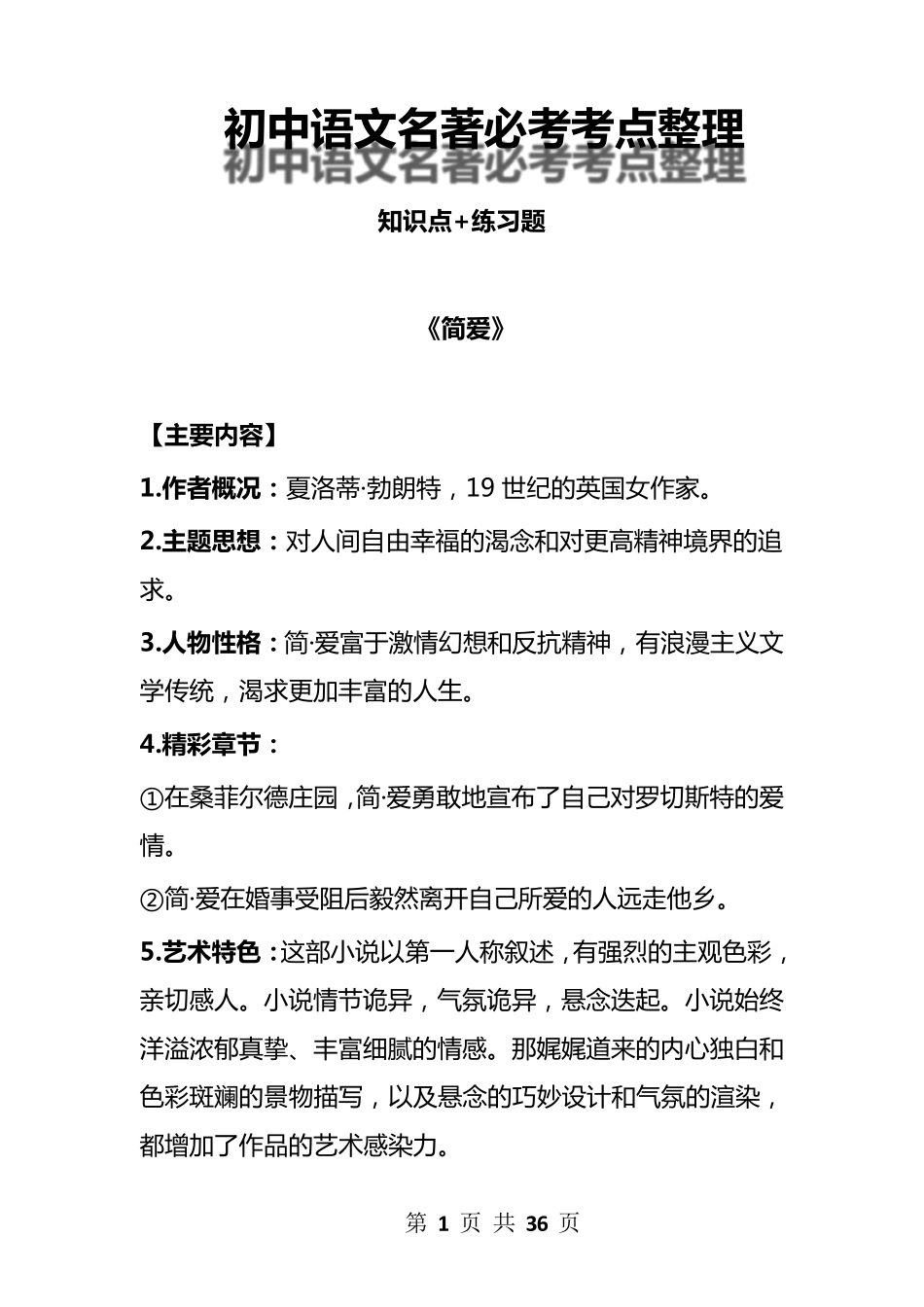 初中语文名著必考考点整理

知识点+练习题

《简爱》

【主要内容】

1.作者概况：夏洛蒂·勃朗特，19 世纪的英国女作家。

2.主题思想：对人间自由幸福的渴念和对更高精神境界的追求。

3.人物性格：简·爱富于激情幻想和反抗精神，有浪漫主义文学传统，渴求更加丰富的人生。

4.精彩章节：

①在桑菲尔德庄园，简·爱勇敢地宣布了自己对罗切斯特的爱情。

②简·爱在婚事受阻后毅然离开自己所爱的人远走他乡。

5.艺术特色：这部小说以第一人称叙述，有强烈的主观色彩，亲切感人。小说情节诡异，气氛诡异，悬念迭起。小说始终洋溢浓郁真挚、丰富细腻的情感。那娓娓道来的内心独白和色彩斑斓的景物描写，以及悬念的巧妙设计和气氛的渲染，都增加了作品的艺术感染力。

第 1 页 共 36 页